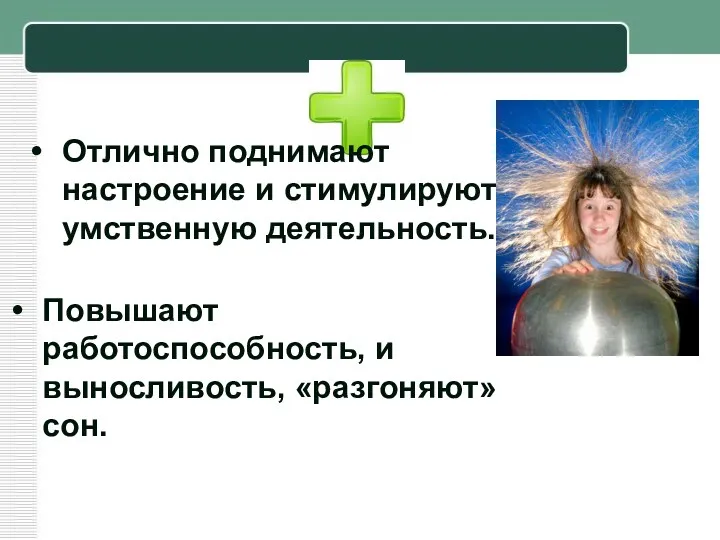 • Отлично поднимают настроение и стимулируют умственную деятельность.

• Повышают работоспособность, и выносливость, «разгоняют» сон.